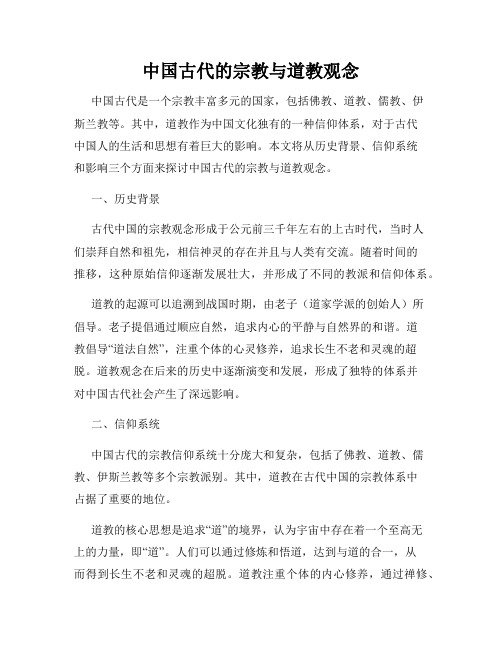 中国古代的宗教与道教观念

中国古代是一个宗教丰富多元的国家，包括佛教、道教、儒教、伊斯兰教等。其中，道教作为中国文化独有的一种信仰体系，对于古代中国人的生活和思想有着巨大的影响。本文将从历史背景、信仰系统和影响三个方面来探讨中国古代的宗教与道教观念。

一、历史背景

古代中国的宗教观念形成于公元前三千年左右的上古时代，当时人们崇拜自然和祖先，相信神灵的存在并且与人类有交流。随着时间的推移，这种原始信仰逐渐发展壮大，并形成了不同的教派和信仰体系。

道教的起源可以追溯到战国时期，由老子（道家学派的创始人）所倡导。老子提倡通过顺应自然，追求内心的平静与自然界的和谐。道教倡导“道法自然”，注重个体的心灵修养，追求长生不老和灵魂的超脱。道教观念在后来的历史中逐渐演变和发展，形成了独特的体系并对中国古代社会产生了深远影响。

二、信仰系统

中国古代的宗教信仰系统十分庞大和复杂，包括了佛教、道教、儒教、伊斯兰教等多个宗教派别。其中，道教在古代中国的宗教体系中占据了重要的地位。

道教的核心思想是追求“道”的境界，认为宇宙中存在着一个至高无上的力量，即“道”。人们可以通过修炼和悟道，达到与道的合一，从而得到长生不老和灵魂的超脱。道教注重个体的内心修养，通过禅修、